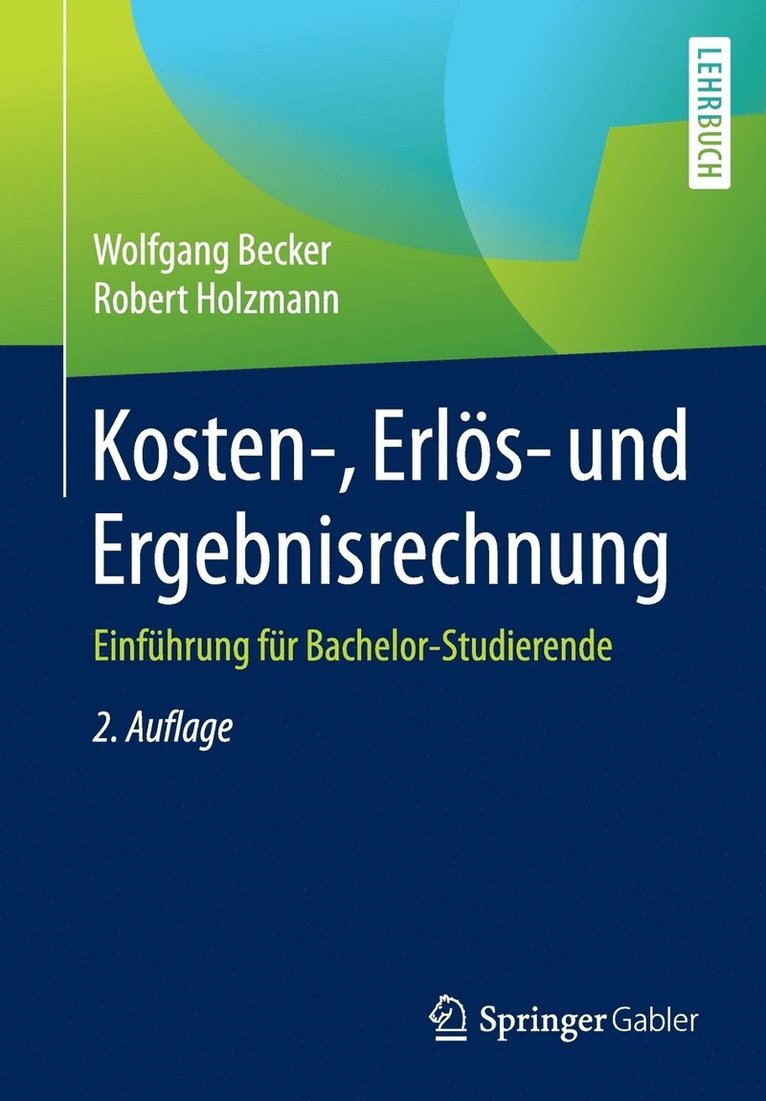 LEHRBUCH

Wolfgang Becker
Robert Holzmann

Kosten-, Erlös- und Ergebnisrechnung

Einführung für Bachelor-Studierende

2. Auflage

Springer Gabler